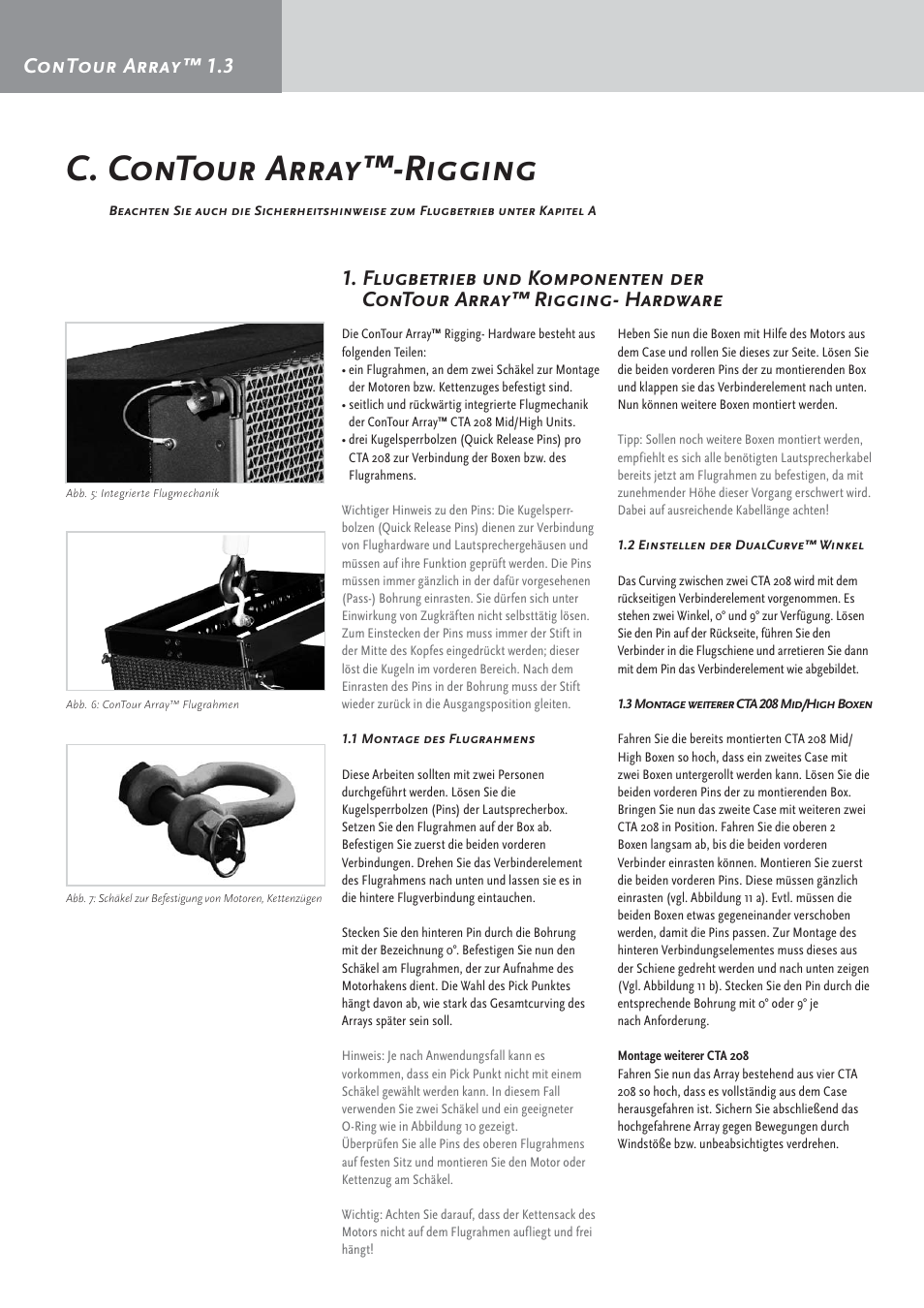 ConTour Array™ 1.3

C. ConTour Array™-Rigging

Beachten Sie auch die Sicherheitshinweise zum Flugbetrieb unter Kapitel A

Abb. 5: Integrierte Flugmechanik

Abb. 6: ConTour Array™ Flugrahmen

Abb. 7: Schäkel zur Befestigung von Motoren, Kettenzügen

1. Flugbetrieb und Komponenten der ConTour Array™ Rigging- Hardware

Die ConTour Array™ Rigging- Hardware besteht aus folgenden Teilen:
• ein Flugrahmen, an dem zwei Schäkel zur Montage der Motoren bzw. Kettenzuges befestigt sind.
• seitlich und rückwärtig integrierte Flugmechanik der ConTour Array™ CTA 208 Mid/High Units.
• drei Kugelsperrbolzen (Quick Release Pins) pro CTA 208 zur Verbindung der Boxen bzw. des Flugrahmens.

Wichtiger Hinweis zu den Pins: Die Kugelsperrbolzen (Quick Release Pins) dienen zur Verbindung von Flughardware und Lautsprechergehäusen und müssen auf ihre Funktion geprüft werden. Die Pins müssen immer gänzlich in der dafür vorgesehenen (Pass-) Bohrung einrasten. Sie dürfen sich unter Einwirkung von Zugkräften nicht selbsttätig lösen. Zum Einstecken der Pins muss immer der Stift in der Mitte des Kopfes eingedrückt werden; dieser löst die Kugeln im vorderen Bereich. Nach dem Einrasten des Pins in der Bohrung muss der Stift wieder zurück in die Ausgangsposition gleiten.

1.1 Montage des Flugrahmens

Diese Arbeiten sollten mit zwei Personen durchgeführt werden. Lösen Sie die Kugelsperrbolzen (Pins) der Lautsprecherbox. Setzen Sie den Flugrahmen auf der Box ab. Befestigen Sie zuerst die beiden vorderen Verbindungen. Drehen Sie das Verbinderelement des Flugrahmens nach unten und lassen sie es in die hintere Flugverbindung eintauchen.

Stecken Sie den hinteren Pin durch die Bohrung mit der Bezeichnung 0°. Befestigen Sie nun den Schäkel am Flugrahmen, der zur Aufnahme des Motorhakens dient. Die Wahl des Pick Punktes hängt davon ab, wie stark das Gesamtcurving des Arrays später sein soll.

Hinweis: Je nach Anwendungsfall kann es vorkommen, dass ein Pick Punkt nicht mit einem Schäkel gewählt werden kann. In diesem Fall verwenden Sie zwei Schäkel und ein geeigneter O-Ring wie in Abbildung 10 gezeigt.
Überprüfen Sie alle Pins des oberen Flugrahmens auf festen Sitz und montieren Sie den Motor oder Kettenzug am Schäkel.

Wichtig: Achten Sie darauf, dass der Kettensack des Motors nicht auf dem Flugrahmen aufliegt und frei hängt!

Heben Sie nun die Boxen mit Hilfe des Motors aus dem Case und rollen Sie dieses zur Seite. Lösen Sie die beiden vorderen Pins der zu montierenden Box und klappen sie das Verbinderelement nach unten. Nun können weitere Boxen montiert werden.

Tipp: Sollen noch weitere Boxen montiert werden, empfiehlt es sich alle benötigten Lautsprecherkabel bereits jetzt am Flugrahmen zu befestigen, da mit zunehmender Höhe dieser Vorgang erschwert wird. Dabei auf ausreichende Kabellänge achten!

1.2 Einstellen der DualCurve™ Winkel

Das Curving zwischen zwei CTA 208 wird mit dem rückseitigen Verbinderelement vorgenommen. Es stehen zwei Winkel, 0° und 9° zur Verfügung. Lösen Sie den Pin auf der Rückseite, führen Sie den Verbinder in die Flugschiene und arretieren Sie dann mit dem Pin das Verbinderelement wie abgebildet.

1.3 Montage weiterer CTA 208 Mid/High Boxen

Fahren Sie die bereits montierten CTA 208 Mid/High Boxen so hoch, dass ein zweites Case mit zwei Boxen untergerollt werden kann. Lösen Sie die beiden vorderen Pins der zu montierenden Box. Bringen Sie nun das zweite Case mit weiteren zwei CTA 208 in Position. Fahren Sie die oberen 2 Boxen langsam ab, bis die beiden vorderen Verbinder einrasten können. Montieren Sie zuerst die beiden vorderen Pins. Diese müssen gänzlich einrasten (vgl. Abbildung 11 a). Evtl. müssen die beiden Boxen etwas gegeneinander verschoben werden, damit die Pins passen. Zur Montage des hinteren Verbindungselementes muss dieses aus der Schiene gedreht werden und nach unten zeigen (Vgl. Abbildung 11 b). Stecken Sie den Pin durch die entsprechende Bohrung mit 0° oder 9° je nach Anforderung.

Montage weiterer CTA 208
Fahren Sie nun das Array bestehend aus vier CTA 208 so hoch, dass es vollständig aus dem Case herausgefahren ist. Sichern Sie abschließend das hochgefahrene Array gegen Bewegungen durch Windstöße bzw. unbeabsichtigtes verdrehen.